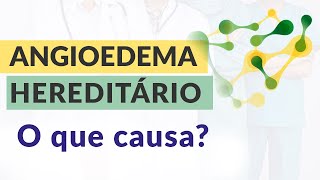 ANGIOEDEMA
HEREDITÁRIO

O que causa?